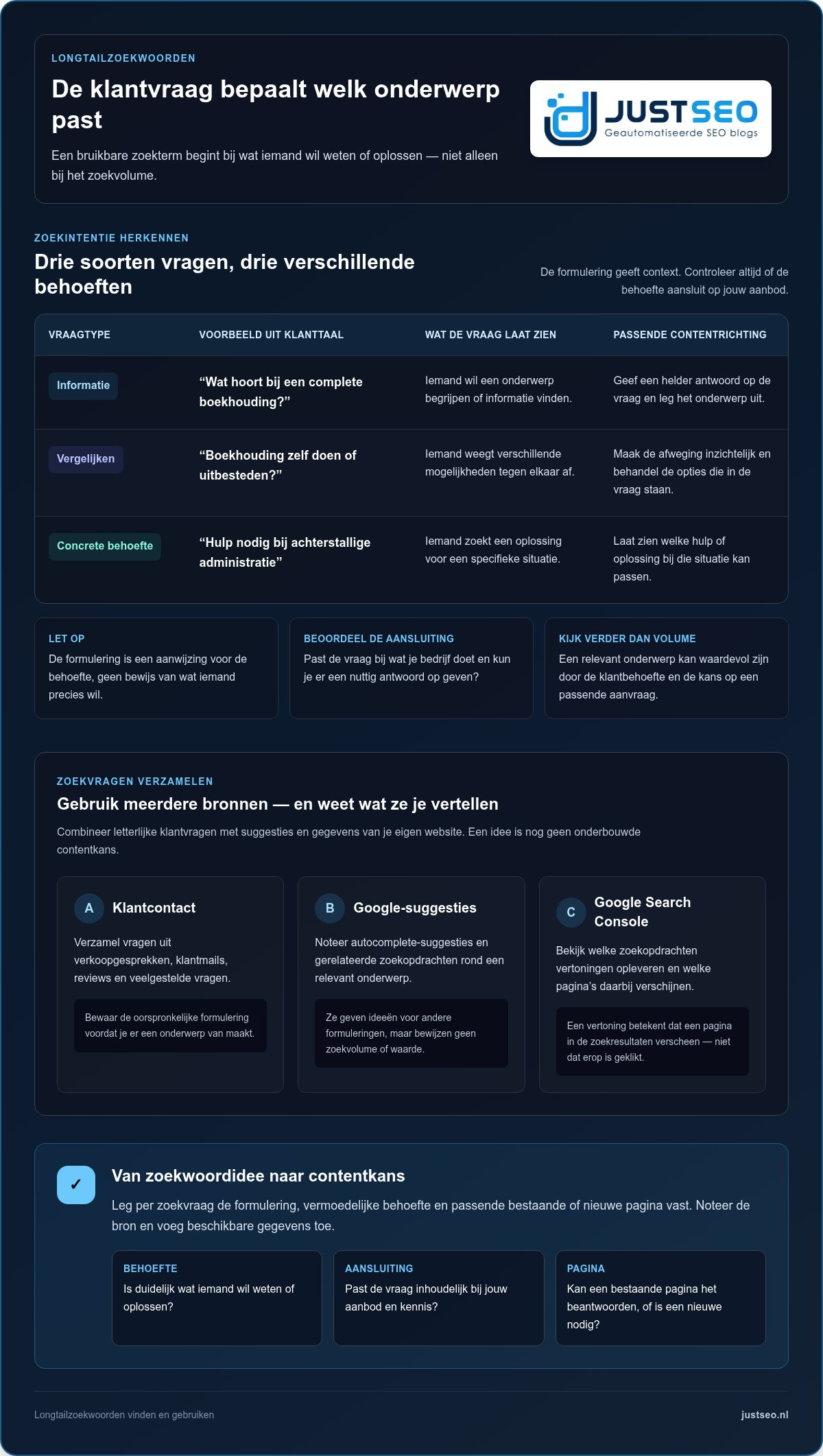 LONGTAILZOEKWOORDEN

De klantvraag bepaalt welk onderwerp past

Een bruikbare zoekterm begint bij wat iemand wil weten of oplossen — niet alleen bij het zoekvolume.

JUSTSEO
Geautomatiseerde SEO blogs

ZOEKINTENTIE HERKENNEN

Drie soorten vragen, drie verschillende behoeften

De formulering geeft context. Controleer altijd of de behoefte aansluit op jouw aanbod.

| VRAAGTYPE | VOORBEELD UIT KLANTTAAL | WAT DE VRAAG LAAT ZIEN | PASSENDE CONTENTRICHTING |
|---|---|---|---|
| Informatie | "Wat hoort bij een complete boekhouding?" | Iemand wil een onderwerp begrijpen of informatie vinden. | Geef een helder antwoord op de vraag en leg het onderwerp uit. |
| Vergelijken | "Boekhouding zelf doen of uitbesteden?" | Iemand weegt verschillende mogelijkheden tegen elkaar af. | Maak de afweging inzichtelijk en behandel de opties die in de vraag staan. |
| Concrete behoefte | "Hulp nodig bij achterstallige administratie" | Iemand zoekt een oplossing voor een specifieke situatie. | Laat zien welke hulp of oplossing bij die situatie kan passen. |

LET OP
De formulering is een aanwijzing voor de behoefte, geen bewijs van wat iemand precies wil.

BEOORDEEL DE AANSLUITING
Past de vraag bij wat je bedrijf doet en kun je er een nuttig antwoord op geven?

KIJK VERDER DAN VOLUME
Een relevant onderwerp kan waardevol zijn door de klantbehoefte en de kans op een passende aanvraag.

ZOEKVRAGEN VERZAMELEN

Gebruik meerdere bronnen — en weet wat ze je vertellen

Combineer letterlijke klantvragen met suggesties en gegevens van je eigen website. Een idee is nog geen onderbouwde contentkans.

A Klantcontact
Verzamel vragen uit verkoopgesprekken, klantmails, reviews en veelgestelde vragen.
Bewaar de oorspronkelijke formulering voordat je er een onderwerp van maakt.

B Google-suggesties
Noteer autocomplete-suggesties en gerelateerde zoekopdrachten rond een relevant onderwerp.
Ze geven ideeën voor andere formuleringen, maar bewijzen geen zoekvolume of waarde.

C Google Search Console
Bekijk welke zoekopdrachten vertoningen opleveren en welke pagina's daarbij verschijnen.
Een vertoning betekent dat een pagina in de zoekresultaten verscheen — niet dat erop is geklikt.

✓
Van zoekwoordidee naar contentkans
Leg per zoekvraag de formulering, vermoedelijke behoefte en passende bestaande of nieuwe pagina vast. Noteer de bron en voeg beschikbare gegevens toe.

BEHOEFTE
Is duidelijk wat iemand wil weten of oplossen?

AANSLUITING
Past de vraag inhoudelijk bij jouw aanbod en kennis?

PAGINA
Kan een bestaande pagina het beantwoorden, of is een nieuwe nodig?

Longtailzoekwoorden vinden en gebruiken
justseo.nl